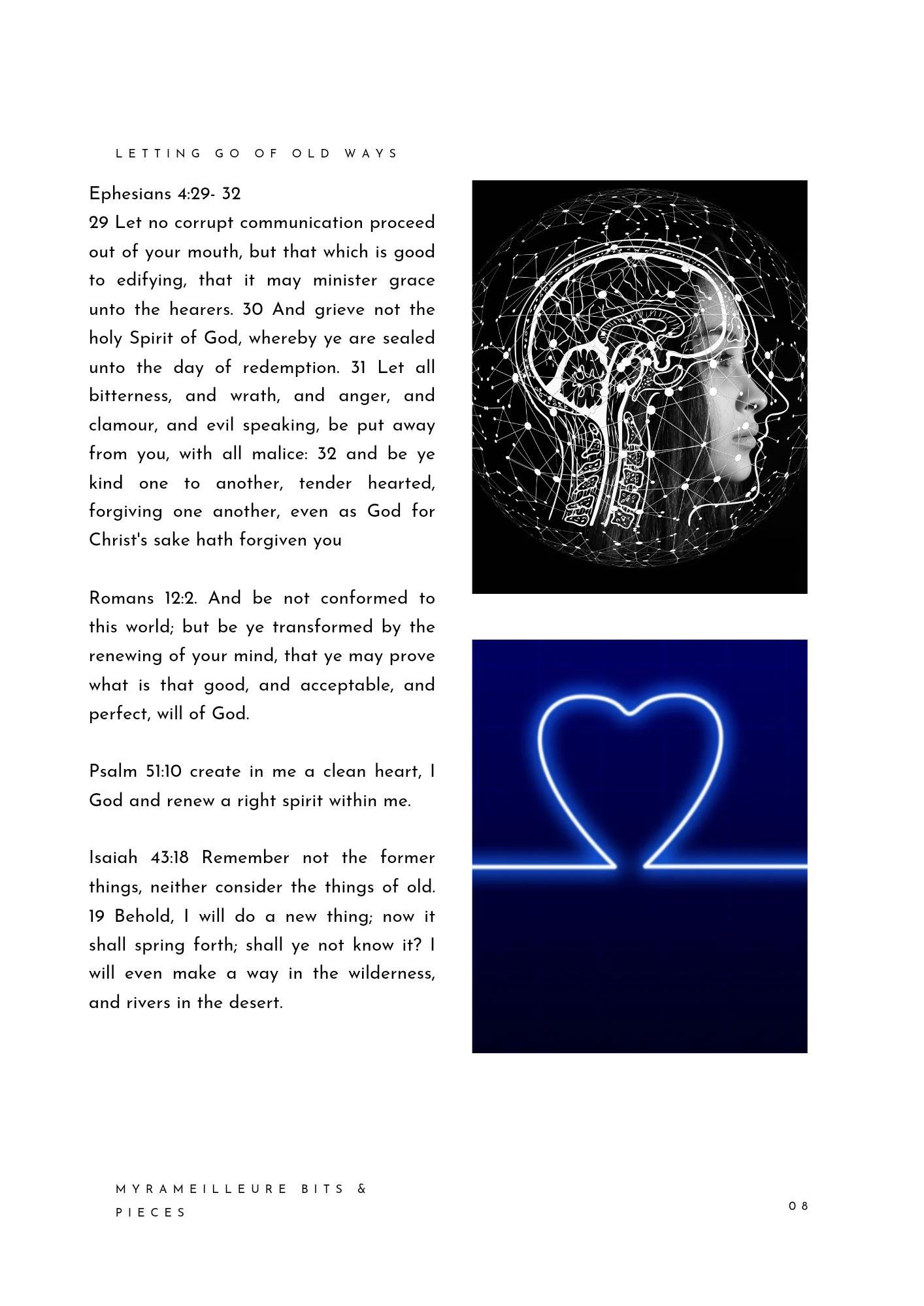 LETTING GO OF OLD WAYS

Ephesians 4:29- 32
29 Let no corrupt communication proceed out of your mouth, but that which is good to edifying, that it may minister grace unto the hearers. 30 And grieve not the holy Spirit of God, whereby ye are sealed unto the day of redemption. 31 Let all bitterness, and wrath, and anger, and clamour, and evil speaking, be put away from you, with all malice: 32 and be ye kind one to another, tender hearted, forgiving one another, even as God for Christ's sake hath forgiven you

Romans 12:2. And be not conformed to this world; but be ye transformed by the renewing of your mind, that ye may prove what is that good, and acceptable, and perfect, will of God.

Psalm 51:10 create in me a clean heart, I God and renew a right spirit within me.

Isaiah 43:18 Remember not the former things, neither consider the things of old. 19 Behold, I will do a new thing; now it shall spring forth; shall ye not know it? I will even make a way in the wilderness, and rivers in the desert.

MYRAMEILLEURE BITS & PIECES

08